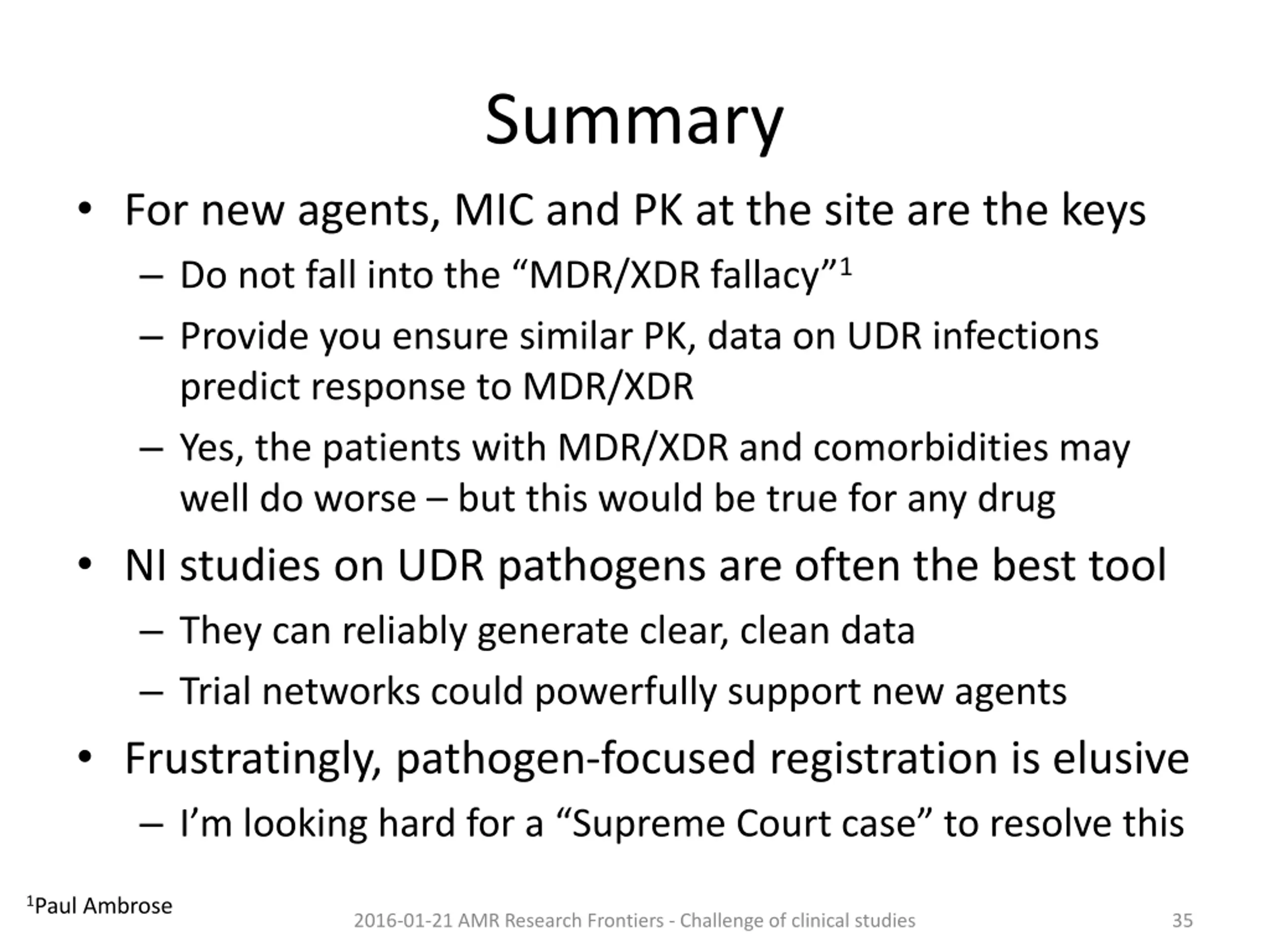 Summary

• For new agents, MIC and PK at the site are the keys
– Do not fall into the “MDR/XDR fallacy”$^1$
– Provide you ensure similar PK, data on UDR infections predict response to MDR/XDR
– Yes, the patients with MDR/XDR and comorbidities may well do worse – but this would be true for any drug
• NI studies on UDR pathogens are often the best tool
– They can reliably generate clear, clean data
– Trial networks could powerfully support new agents
• Frustratingly, pathogen-focused registration is elusive
– I’m looking hard for a “Supreme Court case” to resolve this

$^1$Paul Ambrose

2016-01-21 AMR Research Frontiers - Challenge of clinical studies

35